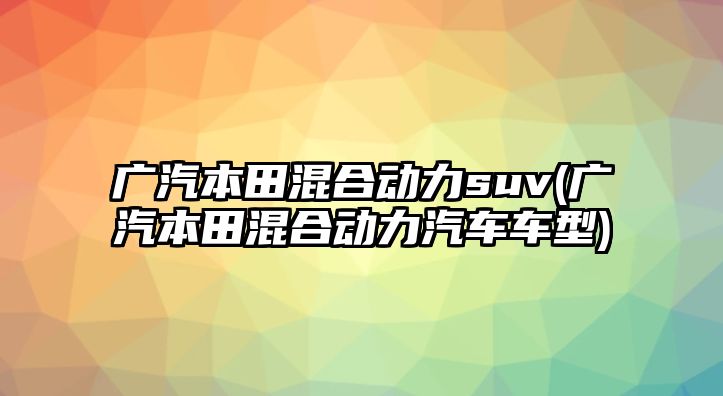 广汽本田混合动力suv(广汽本田混合动力汽车车型)